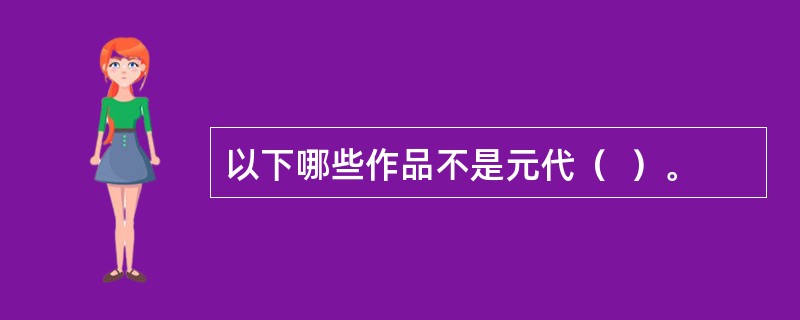 以下哪些作品不是元代（ ）。